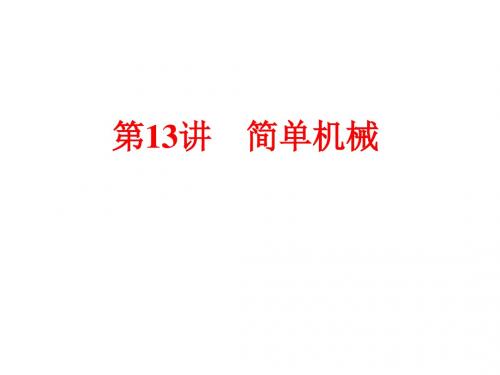 第13讲　简单机械